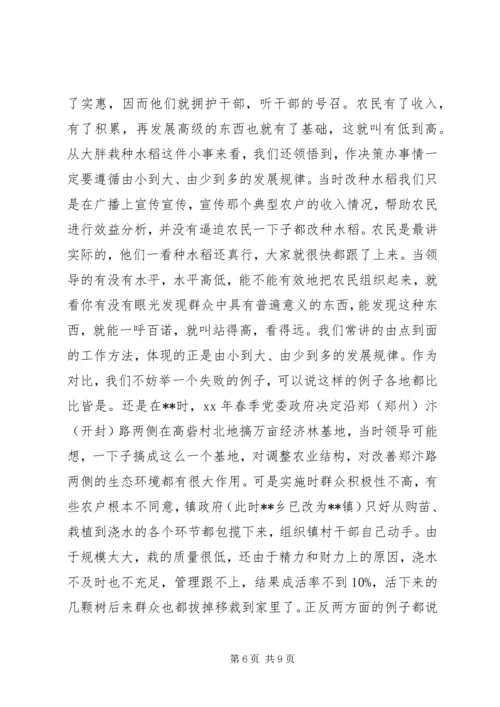 了实惠，因而他们就拥护干部，听干部的号召。农民有了收入，有了积累，再发展高级的东西也就有了基础，这就叫有低到高。从大胖栽种水稻这件小事来看，我们还领悟到，作决策办事情一定要遵循由小到大、由少到多的发展规律。当时改种水稻我们只是在广播上宣传宣传，宣传那个典型农户的收入情况，帮助农民进行效益分析，并没有逼迫农民一下子都改种水稻。农民是最讲实际的，他们一看种水稻还真行，大家就很快都跟了上来。当领导的有没有水平，水平高低，能不能有效地把农民组织起来，就看你有没有眼光发现群众中具有普遍意义的东西，能发现这种东西，就能一呼百诺，就叫站得高，看得远。我们常讲的由点到面的工作方法，体现的正是由小到大、由少到多的发展规律。作为对比，我们不妨举一个失败的例子，可以说这样的例子各地都比比皆是。还是在**时，xx 年春季党委政府决定沿郑（郑州）汴（开封）路两侧在高砦村北地搞万亩经济林基地，当时领导可能想，一下子搞成这么一个基地，对调整农业结构，对改善郑汴路两侧的生态环境都有很大作用。可是实施时群众积极性不高，有些农户根本不同意，镇政府（此时**乡已改为**镇）只好从购苗、栽植到浇水的各个环节都包揽下来，组织镇村干部自己动手。由于规模太大，栽的质量很低，还由于精力和财力上的原因，浇水不及时也不充足，管理跟不上，结果成活率不到 10%，活下来的几颗树后来群众也都拔掉移栽到家里了。正反两方面的例子都说

第 6 页 共 9 页